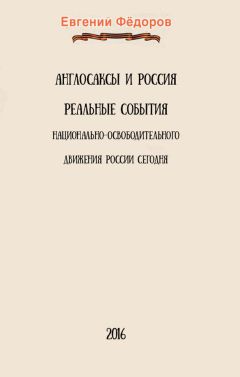 Евгении Фёдоров

АНГЛОСАКСЫ И РОССИЯ

РЕАЛЬНЫЕ СОБЫТИЯ

НАЦИОНАЛЬНО-ОСВОБОДИТЕЛЬНОГО

ДВИЖЕНИЯ РОССИИ СЕГОДНЯ

2016